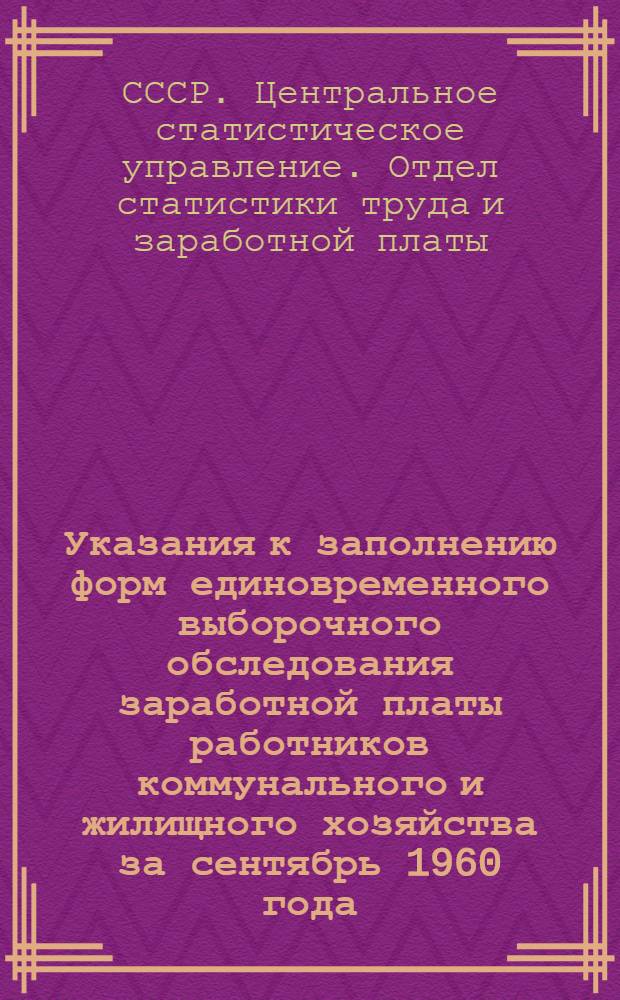 СССР. Центральное статистическое управление. Отдел статистики труда и заработной платы

Указания к заполнению форм единовременного выборочного обследования заработной платы работников коммунального и жилищного хозяйства за сентябрь 1960 года